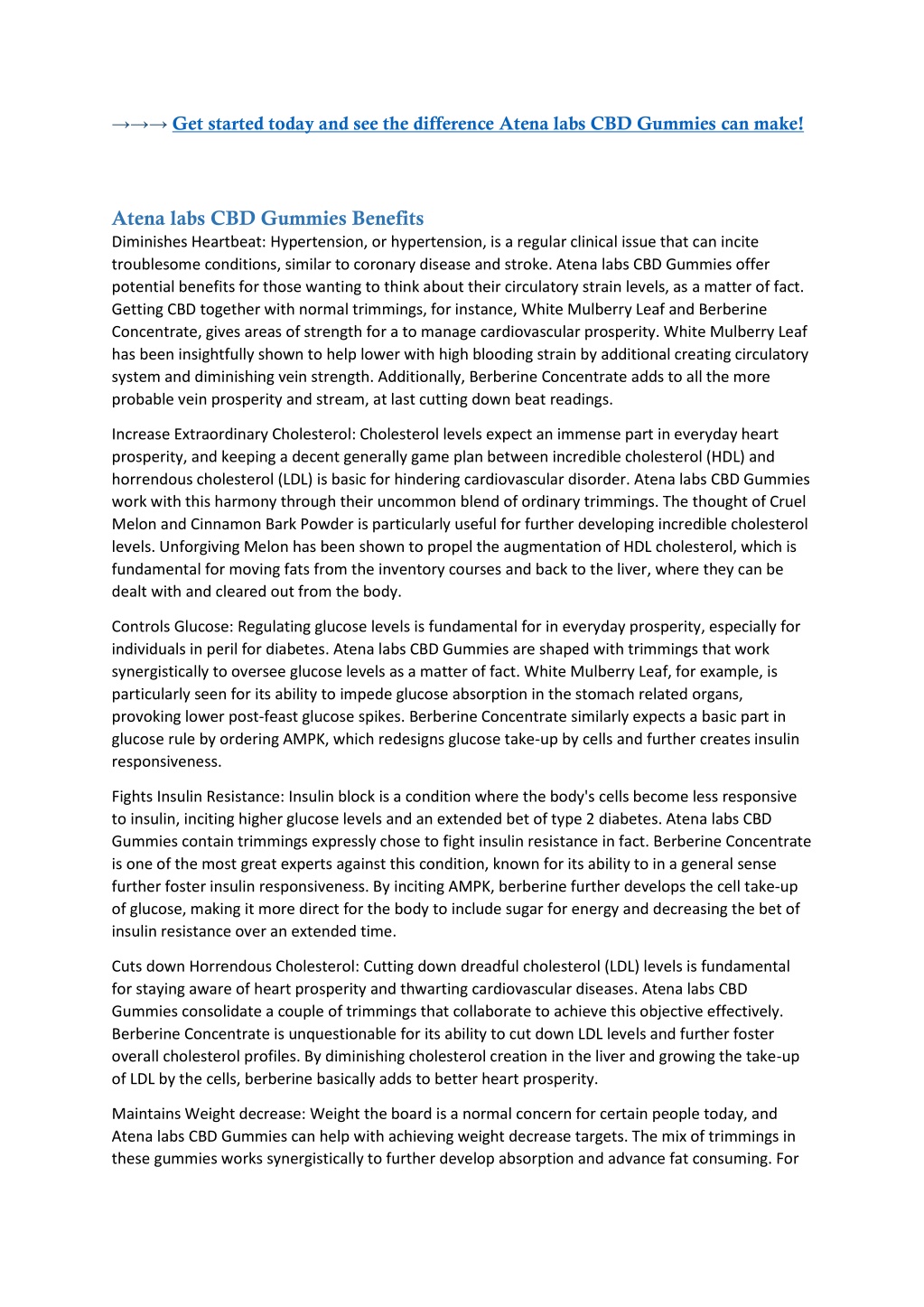 →→→ Get started today and see the difference Atena labs CBD Gummies can make!

Atena labs CBD Gummies Benefits

Diminishes Heartbeat: Hypertension, or hypertension, is a regular clinical issue that can incite troublesome conditions, similar to coronary disease and stroke. Atena labs CBD Gummies offer potential benefits for those wanting to think about their circulatory strain levels, as a matter of fact. Getting CBD together with normal trimmings, for instance, White Mulberry Leaf and Berberine Concentrate, gives areas of strength for a to manage cardiovascular prosperity. White Mulberry Leaf has been insightfully shown to help lower with high blooding strain by additional creating circulatory system and diminishing vein strength. Additionally, Berberine Concentrate adds to all the more probable vein prosperity and stream, at last cutting down beat readings.

Increase Extraordinary Cholesterol: Cholesterol levels expect an immense part in everyday heart prosperity, and keeping a decent generally game plan between incredible cholesterol (HDL) and horrendous cholesterol (LDL) is basic for hindering cardiovascular disorder. Atena labs CBD Gummies work with this harmony through their uncommon blend of ordinary trimmings. The thought of Cruel Melon and Cinnamon Bark Powder is particularly useful for further developing incredible cholesterol levels. Unforgiving Melon has been shown to propel the augmentation of HDL cholesterol, which is fundamental for moving fats from the inventory courses and back to the liver, where they can be dealt with and cleared out from the body.

Controls Glucose: Regulating glucose levels is fundamental for in everyday prosperity, especially for individuals in peril for diabetes. Atena labs CBD Gummies are shaped with trimmings that work synergistically to oversee glucose levels as a matter of fact. White Mulberry Leaf, for example, is particularly seen for its ability to impede glucose absorption in the stomach related organs, provoking lower post-feast glucose spikes. Berberine Concentrate similarly expects a basic part in glucose rule by ordering AMPK, which redesigns glucose take-up by cells and further creates insulin responsiveness.

Fights Insulin Resistance: Insulin block is a condition where the body's cells become less responsive to insulin, inciting higher glucose levels and an extended bet of type 2 diabetes. Atena labs CBD Gummies contain trimmings expressly chose to fight insulin resistance in fact. Berberine Concentrate is one of the most great experts against this condition, known for its ability to in a general sense further foster insulin responsiveness. By inciting AMPK, berberine further develops the cell take-up of glucose, making it more direct for the body to include sugar for energy and decreasing the bet of insulin resistance over an extended time.

Cuts down Horrendous Cholesterol: Cutting down dreadful cholesterol (LDL) levels is fundamental for staying aware of heart prosperity and thwarting cardiovascular diseases. Atena labs CBD Gummies consolidate a couple of trimmings that collaborate to achieve this objective effectively. Berberine Concentrate is unquestionable for its ability to cut down LDL levels and further foster overall cholesterol profiles. By diminishing cholesterol creation in the liver and growing the take-up of LDL by the cells, berberine basically adds to better heart prosperity.

Maintains Weight decrease: Weight the board is a normal concern for certain people today, and Atena labs CBD Gummies can help with achieving weight decrease targets. The mix of trimmings in these gummies works synergistically to further develop absorption and advance fat consuming. For